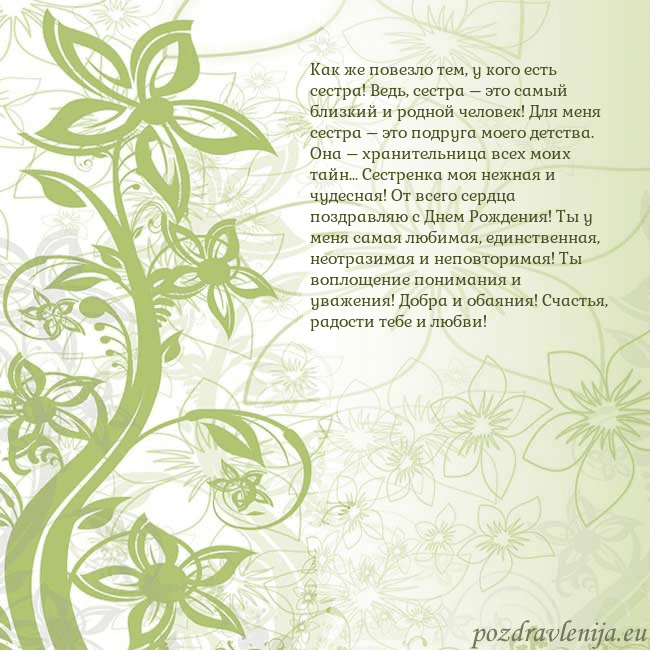 Как же повезло тем, у кого есть сестра! Ведь, сестра — это самый близкий и родной человек! Для меня сестра — это подруга моего детства. Она — хранительница всех моих тайн... Сестренка моя нежная и чудесная! От всего сердца поздравляю с Днем Рождения! Ты у меня самая любимая, единственная, неотразимая и неповторимая! Ты воплощение понимания и уважения! Добра и обаяния! Счастья, радости тебе и любви!

pozdravlenija.eu